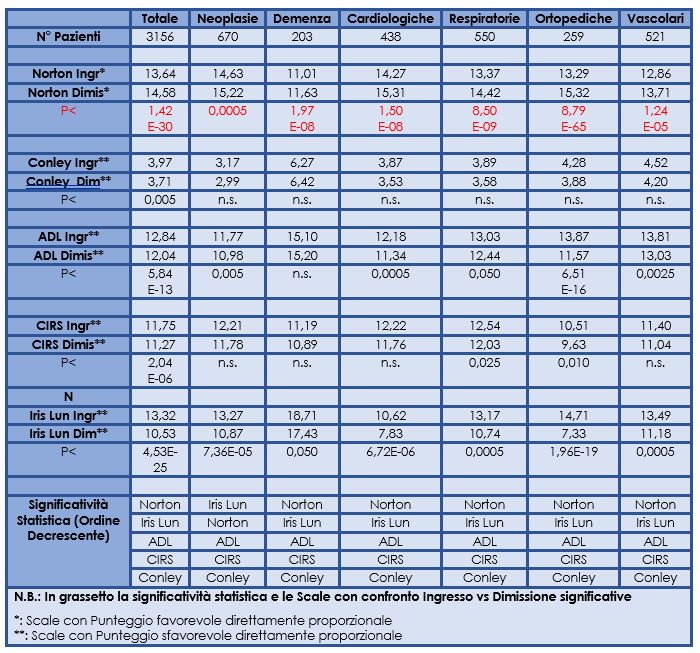 | | Totale | Neoplasie | Demenza | Cardiologiche | Respiratorie | Ortopediche | Vascolari |
|---|---|---|---|---|---|---|---|
| N° Pazienti | 3156 | 670 | 203 | 438 | 550 | 259 | 521 |
| | | | | | | | |
| Norton Ingr* | 13,64 | 14,63 | 11,01 | 14,27 | 13,37 | 13,29 | 12,86 |
| Norton Dimis* | 14,58 | 15,22 | 11,63 | 15,31 | 14,42 | 15,32 | 13,71 |
| P< | 1,42 E-30 | 0,0005 | 1,97 E-08 | 1,50 E-08 | 8,50 E-09 | 8,79 E-65 | 1,24 E-05 |
| | | | | | | | |
| Conley Ingr** | 3,97 | 3,17 | 6,27 | 3,87 | 3,89 | 4,28 | 4,52 |
| Conley Dim** | 3,71 | 2,99 | 6,42 | 3,53 | 3,58 | 3,88 | 4,20 |
| P< | 0,005 | n.s. | n.s. | n.s. | n.s. | n.s. | n.s. |
| | | | | | | | |
| ADL Ingr** | 12,84 | 11,77 | 15,10 | 12,18 | 13,03 | 13,87 | 13,81 |
| ADL Dimis** | 12,04 | 10,98 | 15,20 | 11,34 | 12,44 | 11,57 | 13,03 |
| P< | 5,84 E-13 | 0,005 | n.s. | 0,0005 | 0,050 | 6,51 E-16 | 0,0025 |
| | | | | | | | |
| CIRS Ingr** | 11,75 | 12,21 | 11,19 | 12,22 | 12,54 | 10,51 | 11,40 |
| CIRS Dimis** | 11,27 | 11,78 | 10,89 | 11,76 | 12,03 | 9,63 | 11,04 |
| P< | 2,04 E-06 | n.s. | n.s. | n.s. | 0,025 | 0,010 | n.s. |
| N | | | | | | | |
| Iris Lun Ingr** | 13,32 | 13,27 | 18,71 | 10,62 | 13,17 | 14,71 | 13,49 |
| Iris Lun Dim** | 10,53 | 10,87 | 17,43 | 7,83 | 10,74 | 7,33 | 11,18 |
| P< | 4,53E-25 | 7,36E-05 | 0,050 | 6,72E-06 | 0,0005 | 1,96E-19 | 0,0005 |
| | | | | | | | |
| Significatività Statistica (Ordine Decrescente) | Norton | Iris Lun | Norton | Norton | Norton | Norton | Norton |
| | Iris Lun | Norton | Iris Lun | Iris Lun | Iris Lun | Iris Lun | Iris Lun |
| | ADL | ADL | ADL | ADL | ADL | ADL | ADL |
| | CIRS | CIRS | CIRS | CIRS | CIRS | CIRS | CIRS |
| | Conley | Conley | Conley | Conley | Conley | Conley | Conley |

N.B.: In grassetto la significatività statistica e le Scale con confronto Ingresso vs Dimissione significative

*: Scale con Punteggio favorevole direttamente proporzionale
**: Scale con Punteggio sfavorevole direttamente proporzionale